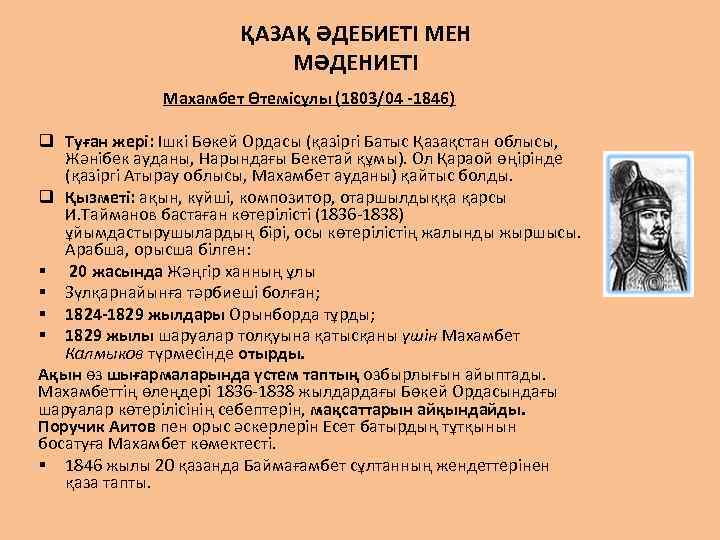 ҚАЗАҚ ӘДЕБИЕТІ МЕН МӘДЕНИЕТІ

Махамбет Өтемісұлы (1803/04 -1846)

❑ Туған жері: Ішкі Бөкей Ордасы (қазіргі Батыс Қазақстан облысы, Жәнібек ауданы, Нарындағы Бекетай құмы). Ол Қараой өңірінде (қазіргі Атырау облысы, Махамбет ауданы) қайтыс болды.

❑ Қызметі: ақын, күйші, композитор, отаршылдыққа қарсы И.Тайманов бастаған көтерілісті (1836-1838) ұйымдастырушылардың бірі, осы көтерілістің жалынды жыршысы. Арабша, орысша білген:

▪ 20 жасында Жәңгір ханның ұлы
▪ Зұлқарнайынға тәрбиеші болған;
▪ 1824-1829 жылдары Орынборда тұрды;
▪ 1829 жылы шаруалар толқуына қатысқаны үшін Махамбет Калмыков түрмесінде отырды.

Ақын өз шығармаларында үстем таптың озбырлығын айыптады. Махамбеттің өлеңдері 1836-1838 жылдардағы Бөкей Ордасындағы шаруалар көтерілісінің себептерін, мақсаттарын айқындайды. Поручик Аитов пен орыс әскерлерін Есет батырдың тұтқынын босатуға Махамбет көмектесті.

▪ 1846 жылы 20 қазанда Баймағамбет сұлтанның жендеттерінен қаза тапты.